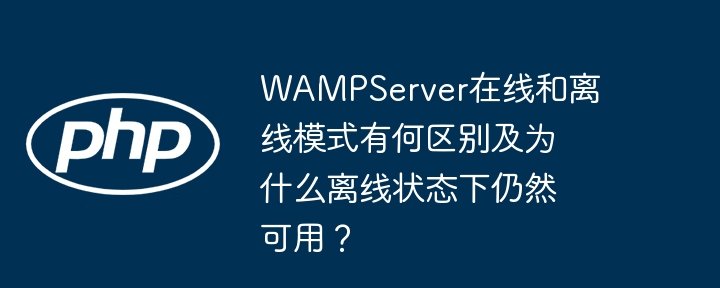 php

WAMPServer在线和离线模式有何区别及为什么离线状态下仍然可用？